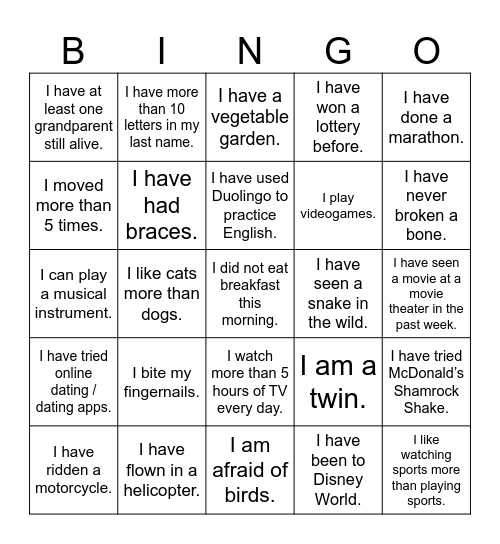 | B | I | N | G | O |
|---|---|---|---|---|
| I have at least one grandparent still alive. | I have more than 10 letters in my last name. | I have a vegetable garden. | I have won a lottery before. | I have done a marathon. |
| I moved more than 5 times. | I have had braces. | I have used Duolingo to practice English. | I play videogames. | I have never broken a bone. |
| I can play a musical instrument. | I like cats more than dogs. | I did not eat breakfast this morning. | I have seen a snake in the wild. | I have seen a movie at a movie theater in the past week. |
| I have tried online dating / dating apps. | I bite my fingernails. | I watch more than 5 hours of TV every day. | I am a twin. | I have tried McDonald's Shamrock Shake. |
| I have ridden a motorcycle. | I have flown in a helicopter. | I am afraid of birds. | I have been to Disney World. | I like watching sports more than playing sports. |